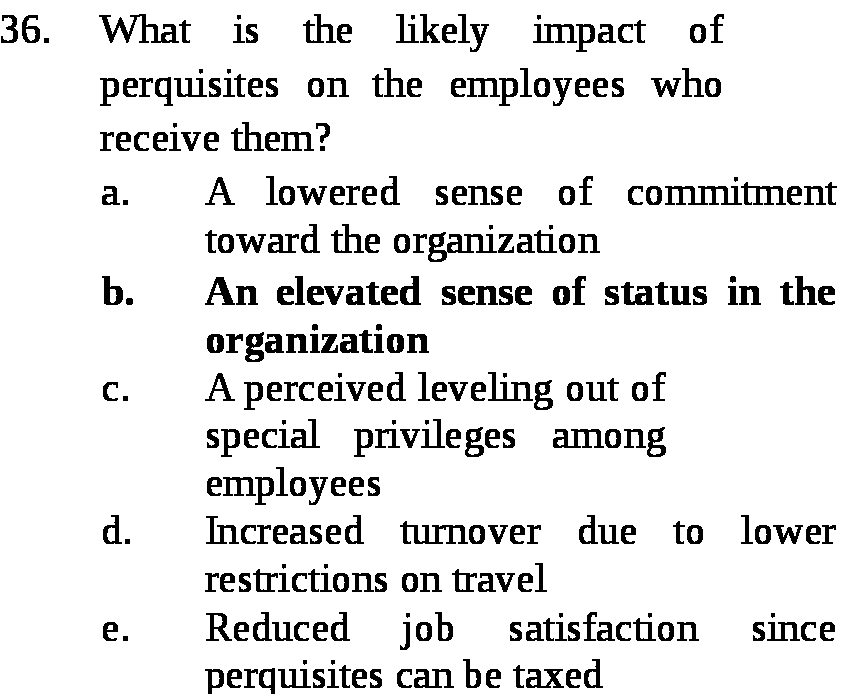 36. What is the likely impact of perquisites on the employees who receive them?

a. A lowered sense of commitment toward the organization

b. An elevated sense of status in the organization

c. A perceived leveling out of special privileges among employees

d. Increased turnover due to lower restrictions on travel

e. Reduced job satisfaction since perquisites can be taxed